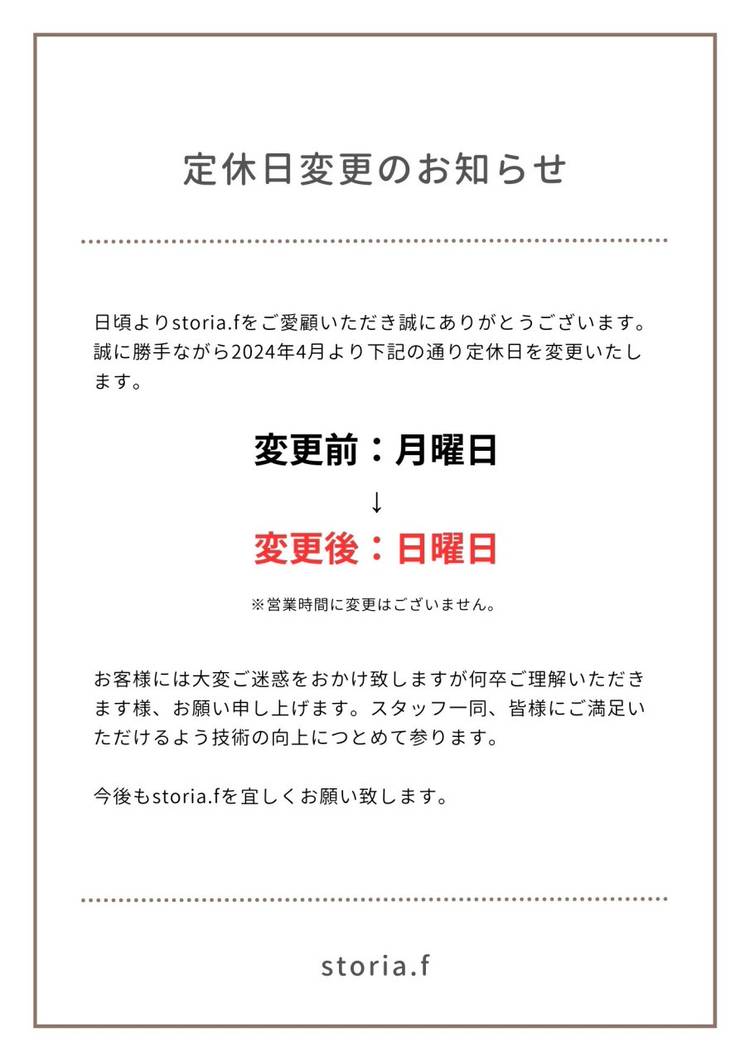 定休日変更のお知らせ

日頃よりstoria.fをご愛顧いただき誠にありがとうございます。誠に勝手ながら2024年4月より下記の通り定休日を変更いたします。

変更前：月曜日

↓

変更後：日曜日

※営業時間に変更はございません。

お客様には大変ご迷惑をおかけ致しますが何卒ご理解いただきます様、お願い申し上げます。スタッフ一同、皆様にご満足いただけるよう技術の向上につとめて参ります。

今後もstoria.fを宜しくお願い致します。

storia.f